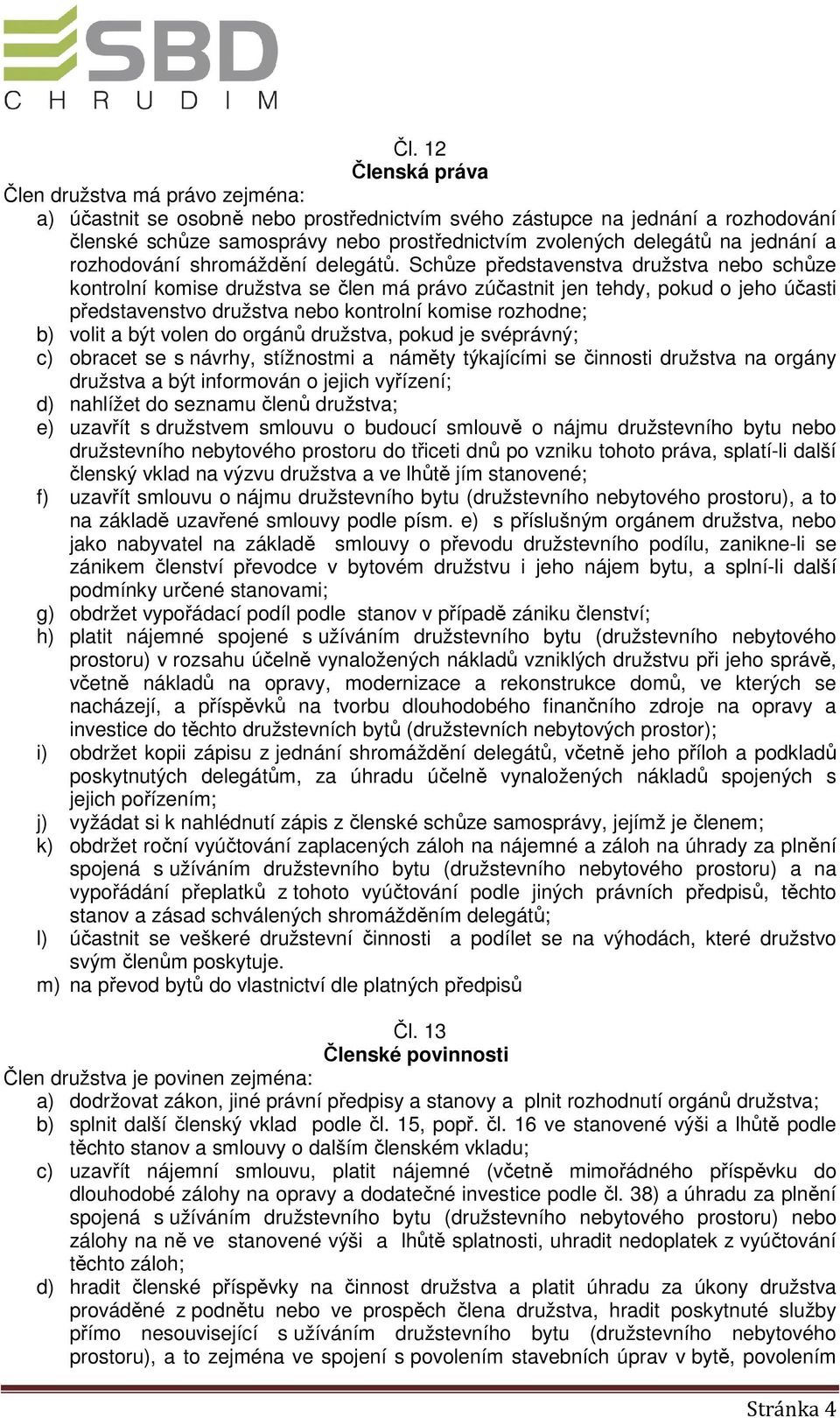 SBD
CHRUDIM

Čl. 12
Členská práva

Člen družstva má právo zejména:
a) účastnit se osobně nebo prostřednictvím svého zástupce na jednání a rozhodování členské schůze samosprávy nebo prostřednictvím zvolených delegátů na jednání a rozhodování shromáždění delegátů. Schůze představenstva družstva nebo schůze kontrolní komise družstva se člen má právo zúčastnit jen tehdy, pokud o jeho účasti představenstvo družstva nebo kontrolní komise rozhodne;
b) volit a být volen do orgánů družstva, pokud je svéprávný;
c) obracet se s návrhy, stížnostmi a náměty týkajícími se činnosti družstva na orgány družstva a být informován o jejich vyřízení;
d) nahlížet do seznamu členů družstva;
e) uzavřít s družstvem smlouvu o budoucí smlouvě o nájmu družstevního bytu nebo družstevního nebytového prostoru do třiceti dnů po vzniku tohoto práva, splatí-li další členský vklad na výzvu družstva a ve lhůtě jím stanovené;
f) uzavřít smlouvu o nájmu družstevního bytu (družstevního nebytového prostoru), a to na základě uzavřené smlouvy podle písm. e) s příslušným orgánem družstva, nebo jako nabyvatel na základě smlouvy o převodu družstevního podílu, zanikne-li se zánikem členství převodce v bytovém družstvu i jeho nájem bytu, a splní-li další podmínky určené stanovami;
g) obdržet vypořádací podíl podle stanov v případě zániku členství;
h) platit nájemné spojené s užíváním družstevního bytu (družstevního nebytového prostoru) v rozsahu účelně vynaložených nákladů vzniklých družstvu při jeho správě, včetně nákladů na opravy, modernizace a rekonstrukce domů, ve kterých se nacházejí, a příspěvků na tvorbu dlouhodobého finančního zdroje na opravy a investice do těchto družstevních bytů (družstevních nebytových prostor);
i) obdržet kopii zápisu z jednání shromáždění delegátů, včetně jeho příloh a podkladů poskytnutých delegátům, za úhradu účelně vynaložených nákladů spojených s jejich pořízením;
j) vyžádat si k nahlédnutí zápis z členské schůze samosprávy, jejímž je členem;
k) obdržet roční vyúčtování zaplacených záloh na nájemné a záloh na úhrady za plnění spojená s užíváním družstevního bytu (družstevního nebytového prostoru) a na vypořádání přeplatků z tohoto vyúčtování podle jiných právních předpisů, těchto stanov a zásad schválených shromážděním delegátů;
l) účastnit se veškeré družstevní činnosti a podílet se na výhodách, které družstvo svým členům poskytuje.
m) na převod bytů do vlastnictví dle platných předpisů

Čl. 13
Členské povinnosti

Člen družstva je povinen zejména:
a) dodržovat zákon, jiné právní předpisy a stanovy a plnit rozhodnutí orgánů družstva;
b) splnit další členský vklad podle čl. 15, popř. čl. 16 ve stanovené výši a lhůtě podle těchto stanov a smlouvy o dalším členském vkladu;
c) uzavřít nájemní smlouvu, platit nájemné (včetně mimořádného příspěvku do dlouhodobé zálohy na opravy a dodatečné investice podle čl. 38) a úhradu za plnění spojená s užíváním družstevního bytu (družstevního nebytového prostoru) nebo zálohy na ně ve stanovené výši a lhůtě splatnosti, uhradit nedoplatek z vyúčtování těchto záloh;
d) hradit členské příspěvky na činnost družstva a platit úhradu za úkony družstva prováděné z podnětu nebo ve prospěch člena družstva, hradit poskytnuté služby přímo nesouvisející s užíváním družstevního bytu (družstevního nebytového prostoru), a to zejména ve spojení s povolením stavebních úprav v bytě, povolením

Stránka 4